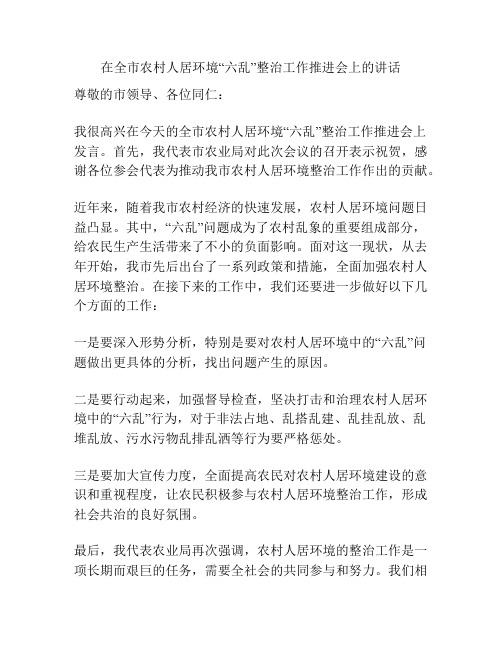 在全市农村人居环境“六乱”整治工作推进会上的讲话

尊敬的市领导、各位同仁：

我很高兴在今天的全市农村人居环境“六乱”整治工作推进会上发言。首先，我代表市农业局对此次会议的召开表示祝贺，感谢各位参会代表为推动我市农村人居环境整治工作作出的贡献。

近年来，随着我市农村经济的快速发展，农村人居环境问题日益凸显。其中，“六乱”问题成为了农村乱象的重要组成部分，给农民生产生活带来了不小的负面影响。面对这一现状，从去年开始，我市先后出台了一系列政策和措施，全面加强农村人居环境整治。在接下来的工作中，我们还要进一步做好以下几个方面的工作：

一是要深入形势分析，特别是要对农村人居环境中的“六乱”问题做出更具体的分析，找出问题产生的原因。

二是要行动起来，加强督导检查，坚决打击和治理农村人居环境中的“六乱”行为，对于非法占地、乱搭乱建、乱挂乱放、乱堆乱放、污水污物乱排乱洒等行为要严格惩处。

三是要加大宣传力度，全面提高农民对农村人居环境建设的意识和重视程度，让农民积极参与农村人居环境整治工作，形成社会共治的良好氛围。

最后，我代表农业局再次强调，农村人居环境的整治工作是一项长期而艰巨的任务，需要全社会的共同参与和努力。我们相